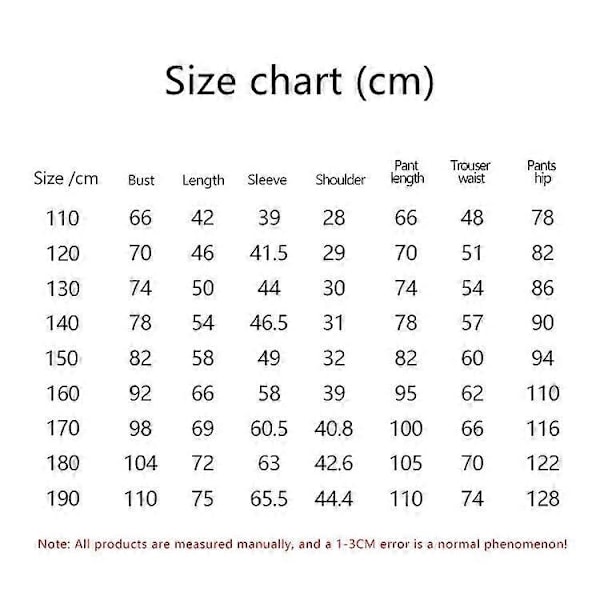 Size chart (cm)

| Size /cm | Bust | Length | Sleeve | Shoulder | Pant length | Trouser waist | Pants hip |
|---|---|---|---|---|---|---|---|
| 110 | 66 | 42 | 39 | 28 | 66 | 48 | 78 |
| 120 | 70 | 46 | 41.5 | 29 | 70 | 51 | 82 |
| 130 | 74 | 50 | 44 | 30 | 74 | 54 | 86 |
| 140 | 78 | 54 | 46.5 | 31 | 78 | 57 | 90 |
| 150 | 82 | 58 | 49 | 32 | 82 | 60 | 94 |
| 160 | 92 | 66 | 58 | 39 | 95 | 62 | 110 |
| 170 | 98 | 69 | 60.5 | 40.8 | 100 | 66 | 116 |
| 180 | 104 | 72 | 63 | 42.6 | 105 | 70 | 122 |
| 190 | 110 | 75 | 65.5 | 44.4 | 110 | 74 | 128 |

Note: All products are measured manually, and a 1-3CM error is a normal phenomenon!